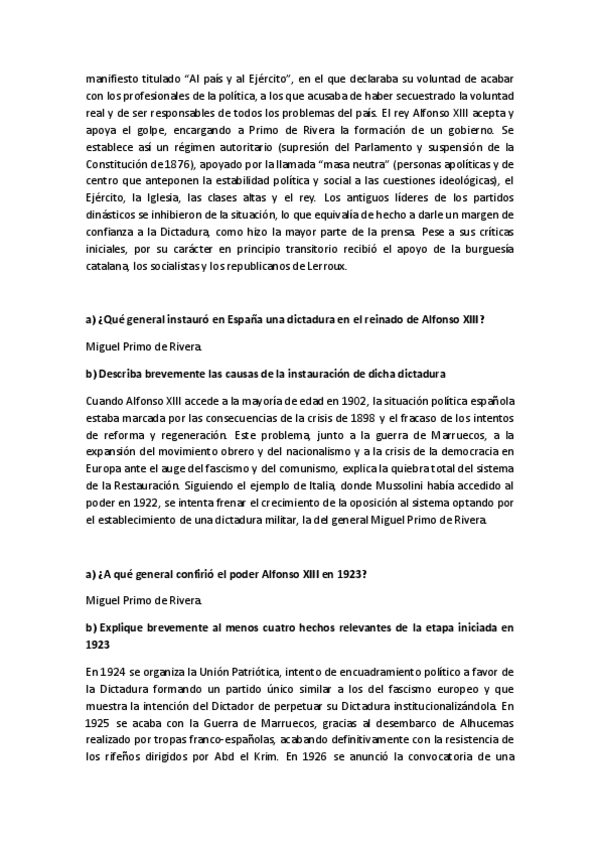 manifiesto titulado "Al país y al Ejército", en el que declaraba su voluntad de acabar con los profesionales de la política, a los que acusaba de haber secuestrado la voluntad real y de ser responsables de todos los problemas del país. El rey Alfonso XIII acepta y apoya el golpe, encargando a Primo de Rivera la formación de un gobierno. Se establece así un régimen autoritario (supresión del Parlamento y suspensión de la Constitución de 1876), apoyado por la llamada "masa neutra" (personas apolíticas y de centro que anteponen la estabilidad política y social a las cuestiones ideológicas), el Ejército, la Iglesia, las clases altas y el rey. Los antiguos líderes de los partidos dinásticos se inhibieron de la situación, lo que equivalía de hecho a darle un margen de confianza a la Dictadura, como hizo la mayor parte de la prensa. Pese a sus críticas iniciales, por su carácter en principio transitorio recibió el apoyo de la burguesía catalana, los socialistas y los republicanos de Lerroux.

a) ¿Qué general instauró en España una dictadura en el reinado de Alfonso XIII?

Miguel Primo de Rivera.

b) Describa brevemente las causas de la instauración de dicha dictadura

Cuando Alfonso XIII accede a la mayoría de edad en 1902, la situación política española estaba marcada por las consecuencias de la crisis de 1898 y el fracaso de los intentos de reforma y regeneración. Este problema, junto a la guerra de Marruecos, a la expansión del movimiento obrero y del nacionalismo y a la crisis de la democracia en Europa ante el auge del fascismo y del comunismo, explica la quiebra total del sistema de la Restauración. Siguiendo el ejemplo de Italia, donde Mussolini había accedido al poder en 1922, se intenta frenar el crecimiento de la oposición al sistema optando por el establecimiento de una dictadura militar, la del general Miguel Primo de Rivera.

a) ¿A qué general confirió el poder Alfonso XIII en 1923?

Miguel Primo de Rivera.

b) Explique brevemente al menos cuatro hechos relevantes de la etapa iniciada en 1923

En 1924 se organiza la Unión Patriótica, intento de encuadramiento político a favor de la Dictadura formando un partido único similar a los del fascismo europeo y que muestra la intención del Dictador de perpetuar su Dictadura institucionalizándola. En 1925 se acaba con la Guerra de Marruecos, gracias al desembarco de Alhucemas realizado por tropas franco-españolas, acabando definitivamente con la resistencia de los rifeños dirigidos por Abd el Krim. En 1926 se anunció la convocatoria de una